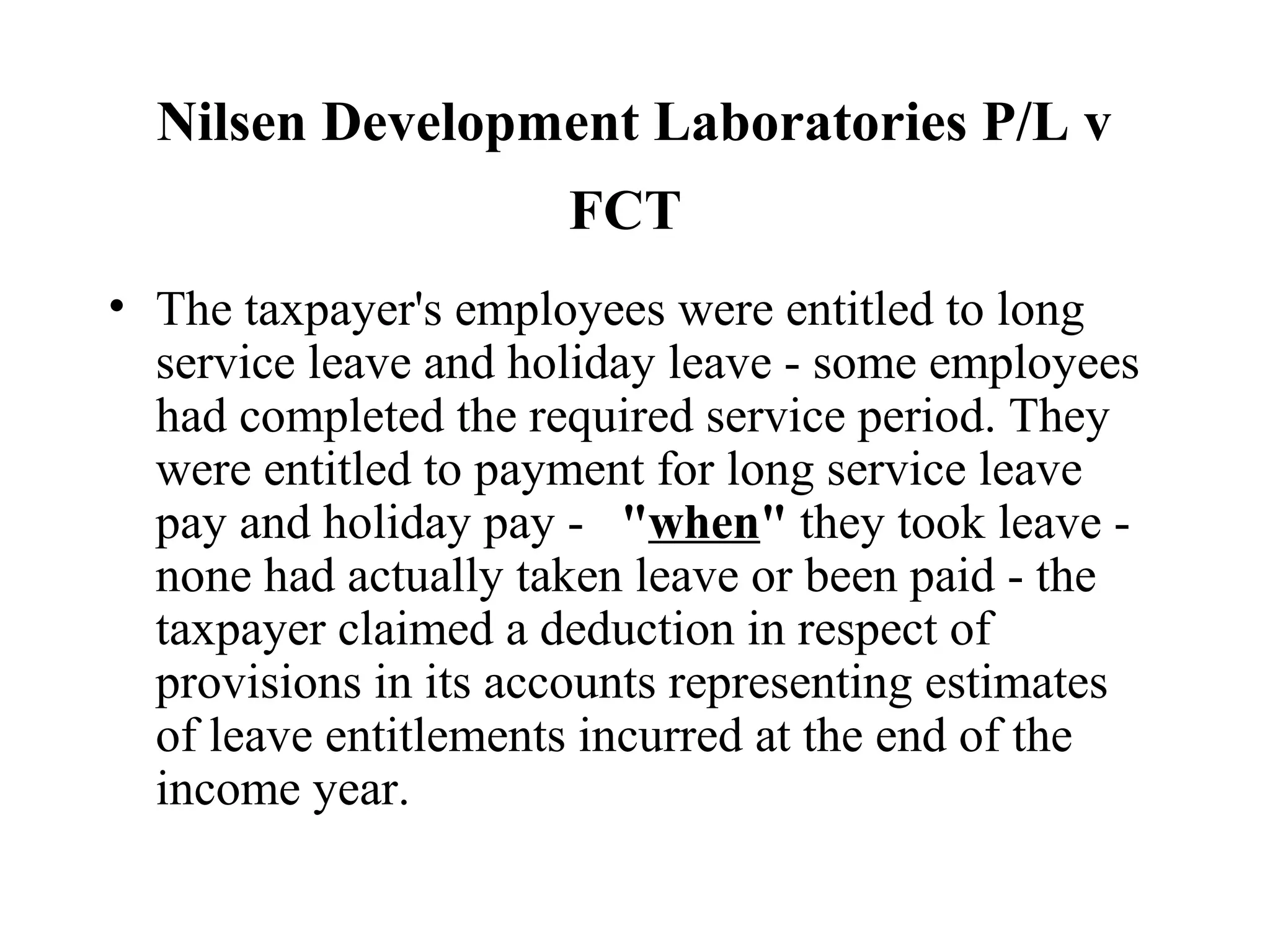 Nilsen Development Laboratories P/L v FCT

• The taxpayer's employees were entitled to long service leave and holiday leave - some employees had completed the required service period. They were entitled to payment for long service leave pay and holiday pay - "when" they took leave - none had actually taken leave or been paid - the taxpayer claimed a deduction in respect of provisions in its accounts representing estimates of leave entitlements incurred at the end of the income year.